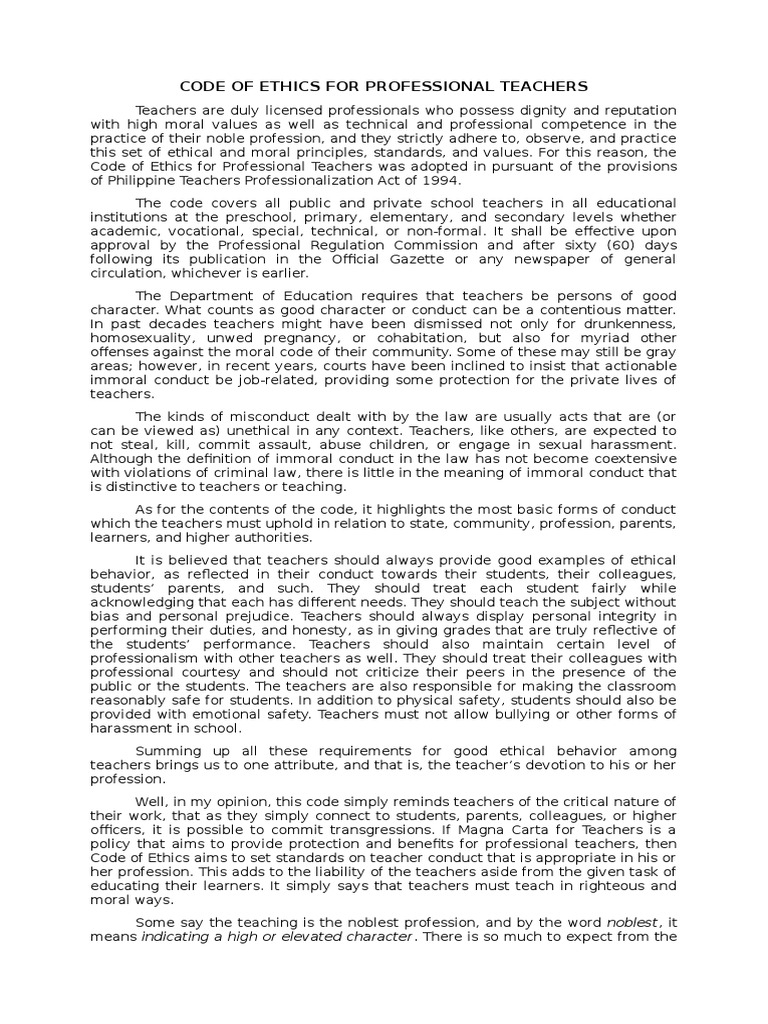 CODE OF ETHICS FOR PROFESSIONAL TEACHERS

Teachers are duly licensed professionals who possess dignity and reputation with high moral values as well as technical and professional competence in the practice of their noble profession, and they strictly adhere to, observe, and practice this set of ethical and moral principles, standards, and values. For this reason, the Code of Ethics for Professional Teachers was adopted in pursuant of the provisions of Philippine Teachers Professionalization Act of 1994.

The code covers all public and private school teachers in all educational institutions at the preschool, primary, elementary, and secondary levels whether academic, vocational, special, technical, or non-formal. It shall be effective upon approval by the Professional Regulation Commission and after sixty (60) days following its publication in the Official Gazette or any newspaper of general circulation, whichever is earlier.

The Department of Education requires that teachers be persons of good character. What counts as good character or conduct can be a contentious matter. In past decades teachers might have been dismissed not only for drunkenness, homosexuality, unwed pregnancy, or cohabitation, but also for myriad other offenses against the moral code of their community. Some of these may still be gray areas; however, in recent years, courts have been inclined to insist that actionable immoral conduct be job-related, providing some protection for the private lives of teachers.

The kinds of misconduct dealt with by the law are usually acts that are (or can be viewed as) unethical in any context. Teachers, like others, are expected to not steal, kill, commit assault, abuse children, or engage in sexual harassment. Although the definition of immoral conduct in the law has not become coextensive with violations of criminal law, there is little in the meaning of immoral conduct that is distinctive to teachers or teaching.

As for the contents of the code, it highlights the most basic forms of conduct which the teachers must uphold in relation to state, community, profession, parents, learners, and higher authorities.

It is believed that teachers should always provide good examples of ethical behavior, as reflected in their conduct towards their students, their colleagues, students' parents, and such. They should treat each student fairly while acknowledging that each has different needs. They should teach the subject without bias and personal prejudice. Teachers should always display personal integrity in performing their duties, and honesty, as in giving grades that are truly reflective of the students' performance. Teachers should also maintain certain level of professionalism with other teachers as well. They should treat their colleagues with professional courtesy and should not criticize their peers in the presence of the public or the students. The teachers are also responsible for making the classroom reasonably safe for students. In addition to physical safety, students should also be provided with emotional safety. Teachers must not allow bullying or other forms of harassment in school.

Summing up all these requirements for good ethical behavior among teachers brings us to one attribute, and that is, the teacher's devotion to his or her profession.

Well, in my opinion, this code simply reminds teachers of the critical nature of their work, that as they simply connect to students, parents, colleagues, or higher officers, it is possible to commit transgressions. If Magna Carta for Teachers is a policy that aims to provide protection and benefits for professional teachers, then Code of Ethics aims to set standards on teacher conduct that is appropriate in his or her profession. This adds to the liability of the teachers aside from the given task of educating their learners. It simply says that teachers must teach in righteous and moral ways.

Some say the teaching is the noblest profession, and by the word noblest, it means indicating a high or elevated character. There is so much to expect from the